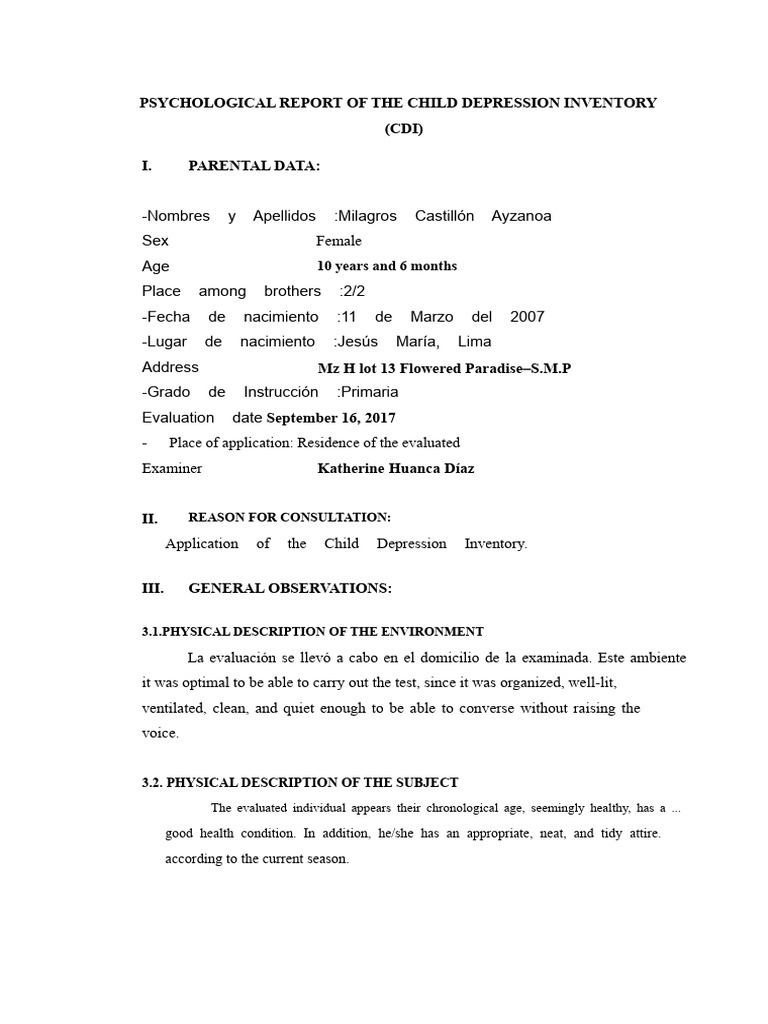 PSYCHOLOGICAL REPORT OF THE CHILD DEPRESSION INVENTORY (CDI)

I. PARENTAL DATA:

-Nombres y Apellidos :Milagros Castillón Ayzanoa
Sex Female
Age 10 years and 6 months
Place among brothers :2/2
-Fecha de nacimiento :11 de Marzo del 2007
-Lugar de nacimiento :Jesús María, Lima
Address Mz H lot 13 Flowered Paradise–S.M.P
-Grado de Instrucción :Primaria
Evaluation date September 16, 2017
- Place of application: Residence of the evaluated
Examiner Katherine Huanca Díaz

II. REASON FOR CONSULTATION:
Application of the Child Depression Inventory.

III. GENERAL OBSERVATIONS:

3.1.PHYSICAL DESCRIPTION OF THE ENVIRONMENT

La evaluación se llevó a cabo en el domicilio de la examinada. Este ambiente it was optimal to be able to carry out the test, since it was organized, well-lit, ventilated, clean, and quiet enough to be able to converse without raising the voice.

3.2. PHYSICAL DESCRIPTION OF THE SUBJECT

The evaluated individual appears their chronological age, seemingly healthy, has a ... good health condition. In addition, he/she has an appropriate, neat, and tidy attire. according to the current season.